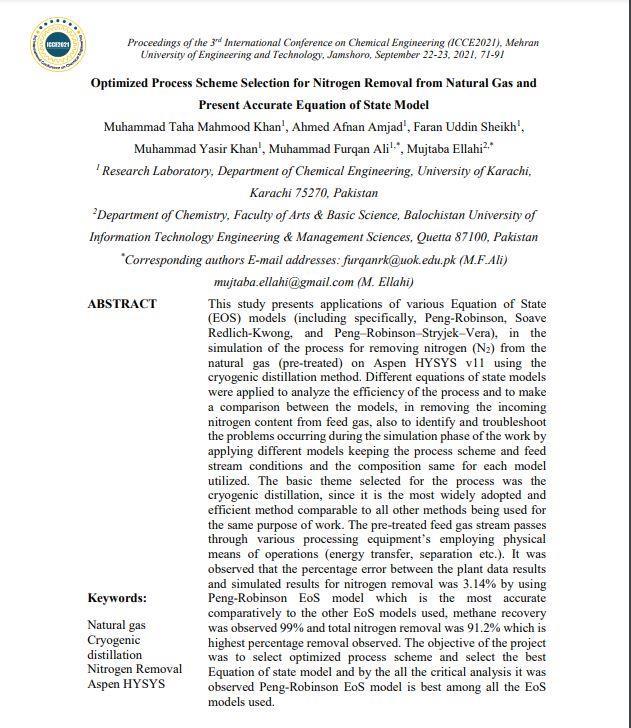 ICCE2021

Proceedings of the 3$^{rd}$ International Conference on Chemical Engineering (ICCE2021), Mehran University of Engineering and Technology, Jamshoro, September 22-23, 2021, 71-91

Optimized Process Scheme Selection for Nitrogen Removal from Natural Gas and Present Accurate Equation of State Model

Muhammad Taha Mahmood Khan$^1$, Ahmed Afnan Amjad$^1$, Faran Uddin Sheikh$^1$, Muhammad Yasir Khan$^1$, Muhammad Furqan Ali$^{1,*}$, Mujtaba Ellahi$^{2,*}$

$^1$ Research Laboratory, Department of Chemical Engineering, University of Karachi, Karachi 75270, Pakistan

$^2$Department of Chemistry, Faculty of Arts & Basic Science, Balochistan University of Information Technology Engineering & Management Sciences, Quetta 87100, Pakistan

$^*$Corresponding authors E-mail addresses: furqanrk@uok.edu.pk (M.F.Ali) mujtaba.ellahi@gmail.com (M. Ellahi)

ABSTRACT

This study presents applications of various Equation of State (EOS) models (including specifically, Peng-Robinson, Soave Redlich-Kwong, and Peng–Robinson–Stryjek–Vera), in the simulation of the process for removing nitrogen ($N_2$) from the natural gas (pre-treated) on Aspen HYSYS v11 using the cryogenic distillation method. Different equations of state models were applied to analyze the efficiency of the process and to make a comparison between the models, in removing the incoming nitrogen content from feed gas, also to identify and troubleshoot the problems occurring during the simulation phase of the work by applying different models keeping the process scheme and feed stream conditions and the composition same for each model utilized. The basic theme selected for the process was the cryogenic distillation, since it is the most widely adopted and efficient method comparable to all other methods being used for the same purpose of work. The pre-treated feed gas stream passes through various processing equipment's employing physical means of operations (energy transfer, separation etc.). It was observed that the percentage error between the plant data results and simulated results for nitrogen removal was 3.14% by using Peng-Robinson EoS model which is the most accurate comparatively to the other EoS models used, methane recovery was observed 99% and total nitrogen removal was 91.2% which is highest percentage removal observed. The objective of the project was to select optimized process scheme and select the best Equation of state model and by the all the critical analysis it was observed Peng-Robinson EoS model is best among all the EoS models used.

Keywords:

Natural gas
Cryogenic distillation
Nitrogen Removal
Aspen HYSYS